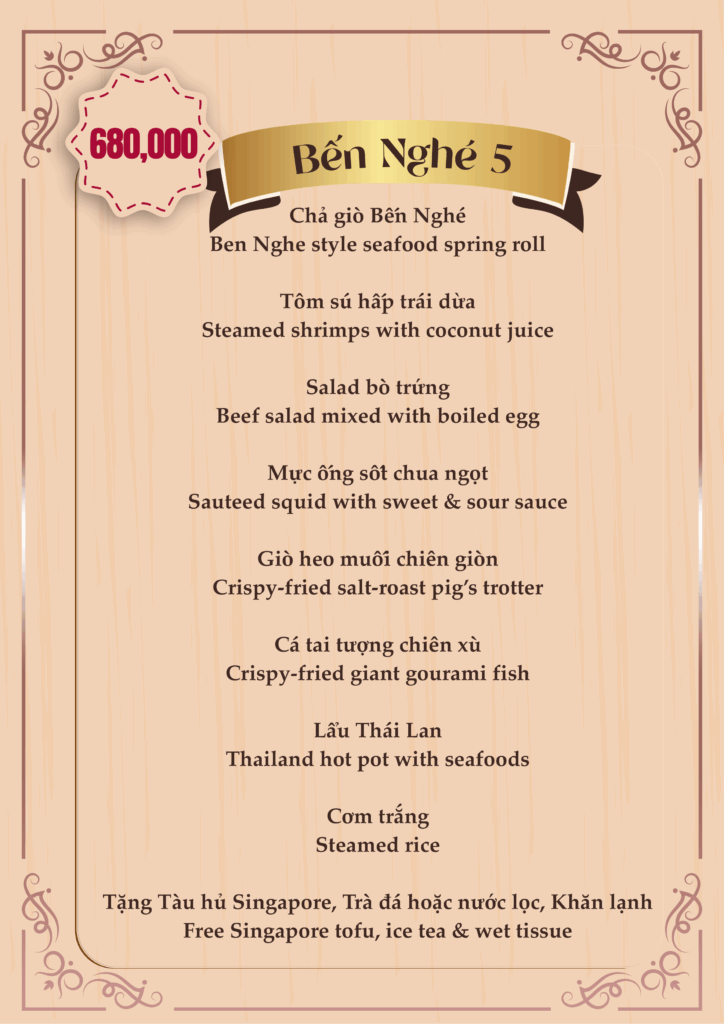 680,000

Bến Nghé 5

Chả giò Bến Nghé
Ben Nghe style seafood spring roll

Tôm sú hấp trái dừa
Steamed shrimps with coconut juice

Salad bò trứng
Beef salad mixed with boiled egg

Mực ống sốt chua ngọt
Sauteed squid with sweet & sour sauce

Giò heo muối chiên giòn
Crispy-fried salt-roast pig's trotter

Cá tai tượng chiên xù
Crispy-fried giant gourami fish

Lẩu Thái Lan
Thailand hot pot with seafoods

Cơm trắng
Steamed rice

Tặng Tàu hủ Singapore, Trà đá hoặc nước lọc, Khăn lạnh
Free Singapore tofu, ice tea & wet tissue